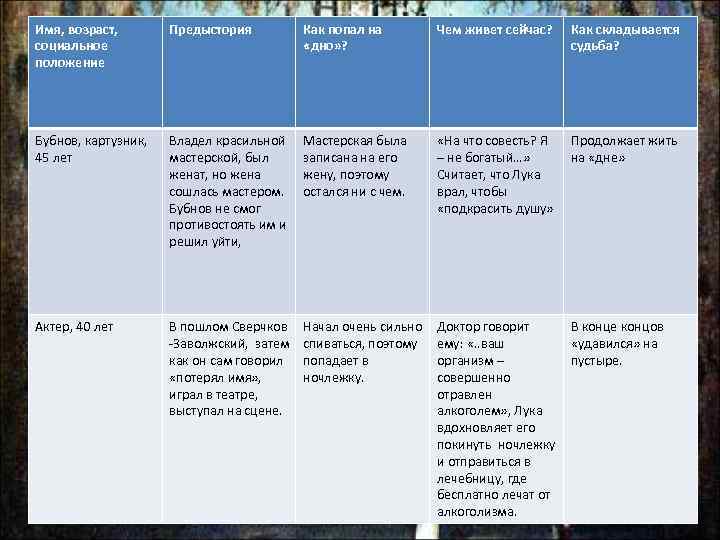 | Имя, возраст, социальное положение | Предыстория | Как попал на «дно»? | Чем живет сейчас? | Как складывается судьба? |
|---|---|---|---|---|
| Бубнов, картузник, 45 лет | Владел красильной мастерской, был женат, но жена сошлась мастером. Бубнов не смог противостоять им и решил уйти, | Мастерская была записана на его жену, поэтому остался ни с чем. | «На что совесть? Я – не богатый…» Считает, что Лука врал, чтобы «подкрасить душу» | Продолжает жить на «дне» |
| Актер, 40 лет | В пошлом Сверчков -Заволжский, затем как он сам говорил «потерял имя», играл в театре, выступал на сцене. | Начал очень сильно спиваться, поэтому попадает в ночлежку. | Доктор говорит ему: «..ваш организм – совершенно отравлен алкоголем», Лука вдохновляет его покинуть ночлежку и отправиться в лечебницу, где бесплатно лечат от алкоголизма. | В конце концов «удавился» на пустыре. |